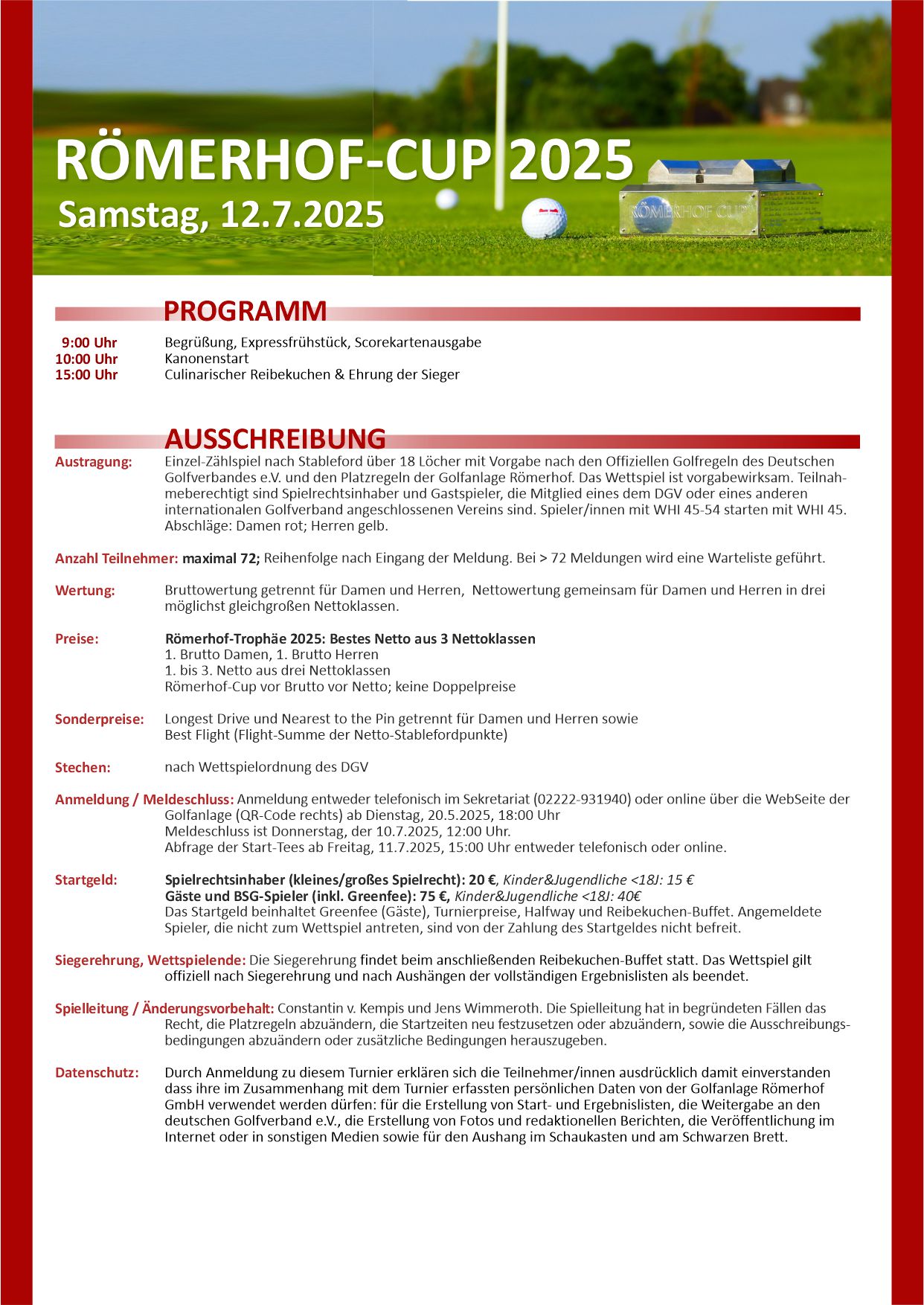 RÖMERHOF-CUP 2025
Samstag, 12.7.2025

RÖMERHOF CUP

PROGRAMM

9:00 Uhr Begrüßung, Expressfrühstück, Scorekartenausgabe
10:00 Uhr Kanonenstart
15:00 Uhr Culinarischer Reibekuchen & Ehrung der Sieger

AUSSCHREIBUNG

Austragung: Einzel-Zählspiel nach Stableford über 18 Löcher mit Vorgabe nach den Offiziellen Golfregeln des Deutschen Golfverbandes e.V. und den Platzregeln der Golfanlage Römerhof. Das Wettspiel ist vorgabewirksam. Teilnahmeberechtigt sind Spielrechtsinhaber und Gastspieler, die Mitglied eines dem DGV oder eines anderen internationalen Golfverband angeschlossenen Vereins sind. Spieler/innen mit WHI 45-54 starten mit WHI 45. Abschläge: Damen rot; Herren gelb.

Anzahl Teilnehmer: maximal 72; Reihenfolge nach Eingang der Meldung. Bei > 72 Meldungen wird eine Warteliste geführt.

Wertung: Bruttowertung getrennt für Damen und Herren, Nettowertung gemeinsam für Damen und Herren in drei möglichst gleichgroßen Nettoklassen.

Preise: Römerhof-Trophäe 2025: Bestes Netto aus 3 Nettoklassen
1. Brutto Damen, 1. Brutto Herren
1. bis 3. Netto aus drei Nettoklassen
Römerhof-Cup vor Brutto vor Netto; keine Doppelpreise

Sonderpreise: Longest Drive und Nearest to the Pin getrennt für Damen und Herren sowie Best Flight (Flight-Summe der Netto-Stablefordpunkte)

Stechen: nach Wettspielordnung des DGV

Anmeldung / Meldeschluss: Anmeldung entweder telefonisch im Sekretariat (02222-931940) oder online über die WebSeite der Golfanlage (QR-Code rechts) ab Dienstag, 20.5.2025, 18:00 Uhr
Meldeschluss ist Donnerstag, der 10.7.2025, 12:00 Uhr.
Abfrage der Start-Tees ab Freitag, 11.7.2025, 15:00 Uhr entweder telefonisch oder online.

Startgeld: Spielrechtsinhaber (kleines/großes Spielrecht): 20 €, Kinder&Jugendliche <18J: 15 €
Gäste und BSG-Spieler (inkl. Greenfee): 75 €, Kinder&Jugendliche <18J: 40€
Das Startgeld beinhaltet Greenfee (Gäste), Turnierpreise, Halfway und Reibekuchen-Buffet. Angemeldete Spieler, die nicht zum Wettspiel antreten, sind von der Zahlung des Startgeldes nicht befreit.

Siegerehrung, Wettspielende: Die Siegerehrung findet beim anschließenden Reibekuchen-Buffet statt. Das Wettspiel gilt offiziell nach Siegerehrung und nach Aushängen der vollständigen Ergebnislisten als beendet.

Spielleitung / Änderungsvorbehalt: Constantin v. Kempis und Jens Wimmeroth. Die Spielleitung hat in begründeten Fällen das Recht, die Platzregeln abzuändern, die Startzeiten neu festzusetzen oder abzuändern, sowie die Ausschreibungsbedingungen abzuändern oder zusätzliche Bedingungen herauszugeben.

Datenschutz: Durch Anmeldung zu diesem Turnier erklären sich die Teilnehmer/innen ausdrücklich damit einverstanden dass ihre im Zusammenhang mit dem Turnier erfassten persönlichen Daten von der Golfanlage Römerhof GmbH verwendet werden dürfen: für die Erstellung von Start- und Ergebnislisten, die Weitergabe an den deutschen Golfverband e.V., die Erstellung von Fotos und redaktionellen Berichten, die Veröffentlichung im Internet oder in sonstigen Medien sowie für den Aushang im Schaukasten und am Schwarzen Brett.